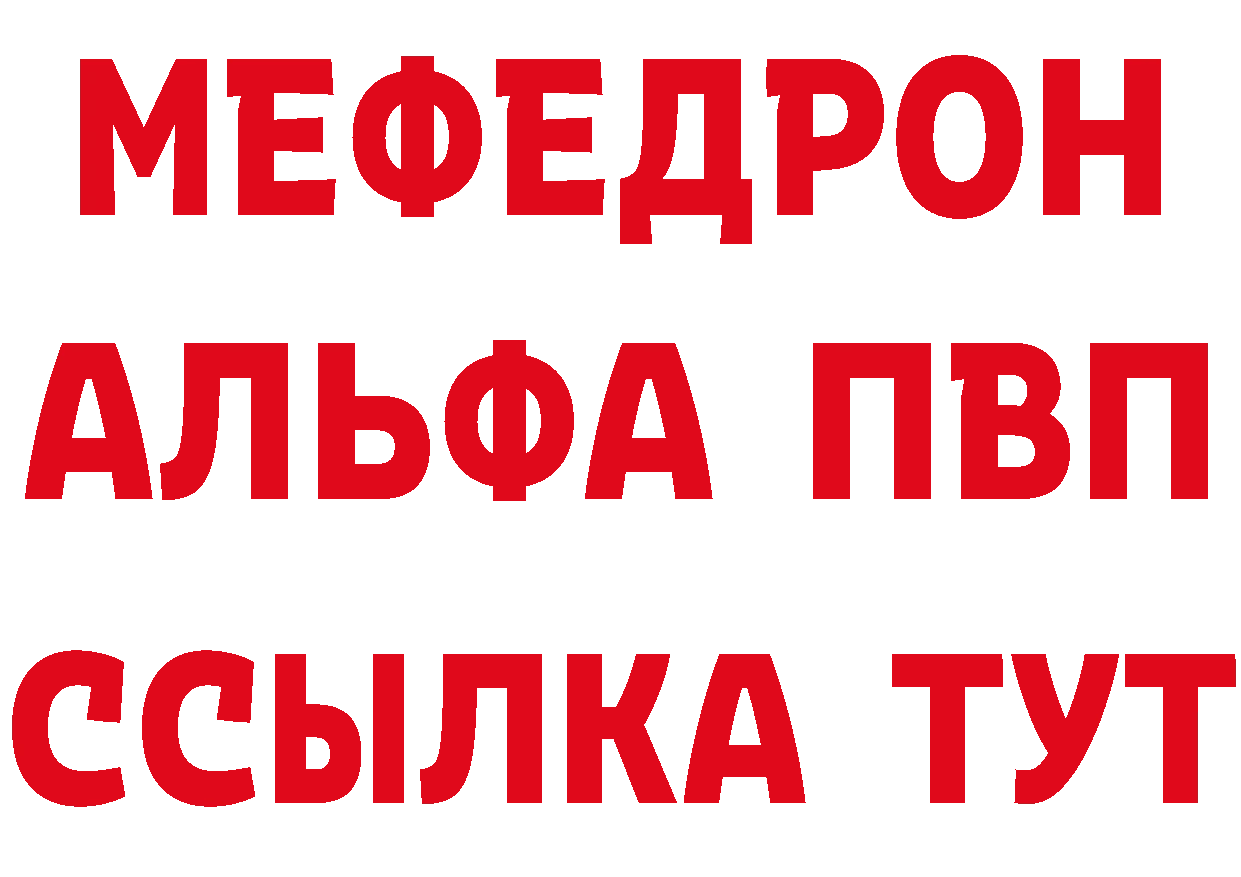 МЕФЕДРОН
АЛЬФА ПВП
ССЫЛКА ТУТ